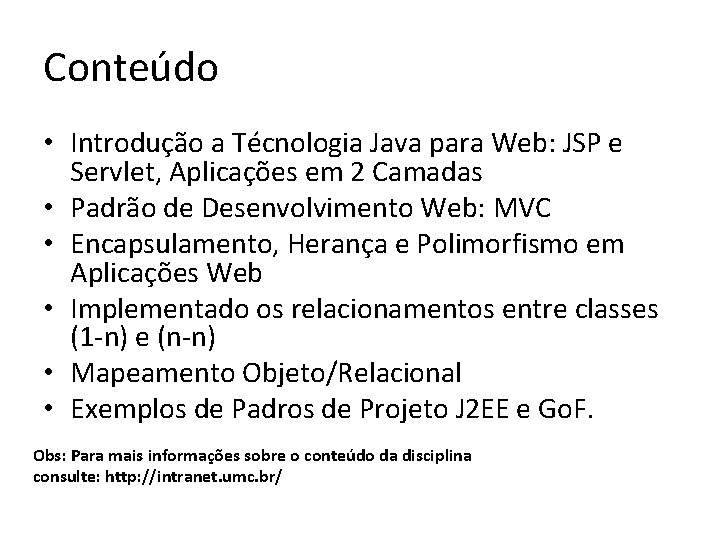 Conteúdo

• Introdução a Técnologia Java para Web: JSP e Servlet, Aplicações em 2 Camadas
• Padrão de Desenvolvimento Web: MVC
• Encapsulamento, Herança e Polimorfismo em Aplicações Web
• Implementado os relacionamentos entre classes (1-n) e (n-n)
• Mapeamento Objeto/Relacional
• Exemplos de Padros de Projeto J2EE e GoF.

Obs: Para mais informações sobre o conteúdo da disciplina consulte: http://intranet.umc.br/